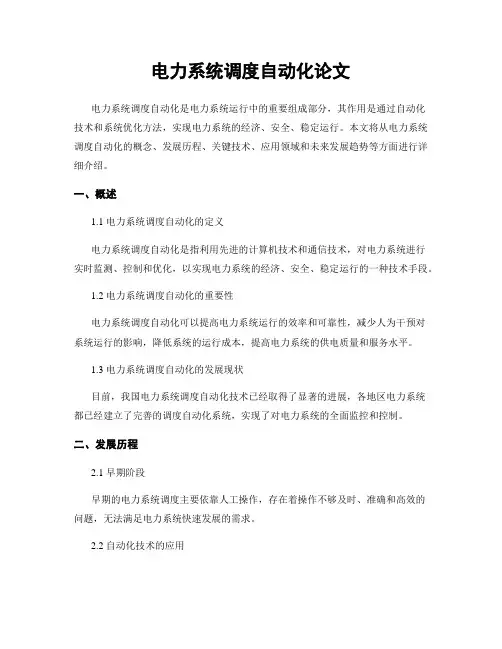 电力系统调度自动化论文

电力系统调度自动化是电力系统运行中的重要组成部分，其作用是通过自动化技术和系统优化方法，实现电力系统的经济、安全、稳定运行。本文将从电力系统调度自动化的概念、发展历程、关键技术、应用领域和未来发展趋势等方面进行详细介绍。

一、概述

1.1 电力系统调度自动化的定义

电力系统调度自动化是指利用先进的计算机技术和通信技术，对电力系统进行实时监测、控制和优化，以实现电力系统的经济、安全、稳定运行的一种技术手段。

1.2 电力系统调度自动化的重要性

电力系统调度自动化可以提高电力系统运行的效率和可靠性，减少人为干预对系统运行的影响，降低系统的运行成本，提高电力系统的供电质量和服务水平。

1.3 电力系统调度自动化的发展现状

目前，我国电力系统调度自动化技术已经取得了显著的进展，各地区电力系统都已经建立了完善的调度自动化系统，实现了对电力系统的全面监控和控制。

二、发展历程

2.1 早期阶段

早期的电力系统调度主要依靠人工操作，存在着操作不够及时、准确和高效的问题，无法满足电力系统快速发展的需求。

2.2 自动化技术的应用